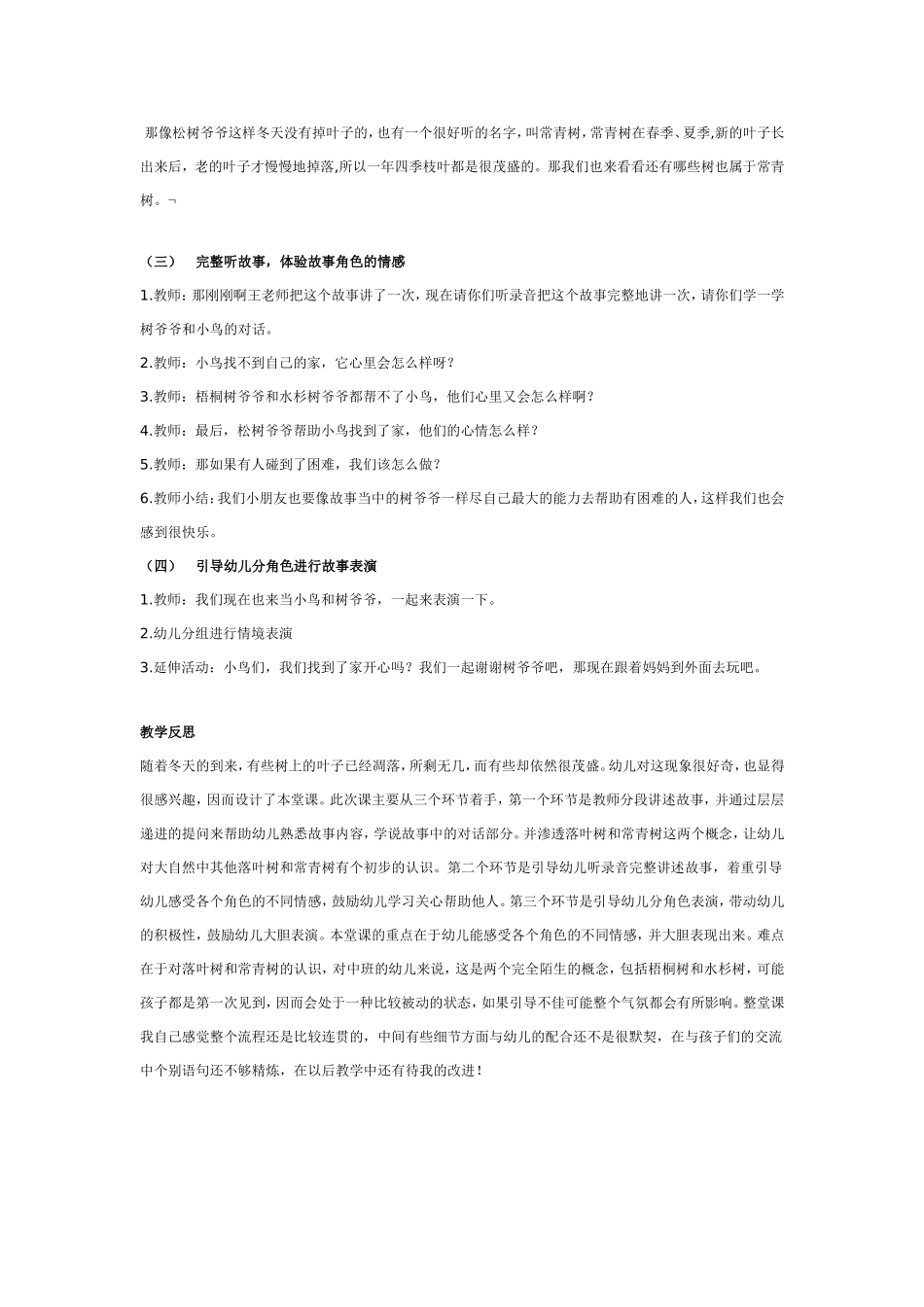 那像松树爷爷这样冬天没有掉叶子的，也有一个很好听的名字，叫常青树，常青树在春季、夏季,新的叶子长出来后，老的叶子才慢慢地掉落,所以一年四季枝叶都是很茂盛的。那我们也来看看还有哪些树也属于常青树。¬

（三）　完整听故事，体验故事角色的情感

1.教师：那刚刚啊王老师把这个故事讲了一次，现在请你们听录音把这个故事完整地讲一次，请你们学一学树爷爷和小鸟的对话。

2.教师：小鸟找不到自己的家，它心里会怎么样呀？

3.教师：梧桐树爷爷和水杉树爷爷都帮不了小鸟，他们心里又会怎么样啊？

4.教师：最后，松树爷爷帮助小鸟找到了家，他们的心情怎么样？

5.教师：那如果有人碰到了困难，我们该怎么做？

6.教师小结：我们小朋友也要像故事当中的树爷爷一样尽自己最大的能力去帮助有困难的人，这样我们也会感到很快乐。

（四）　引导幼儿分角色进行故事表演

1.教师：我们现在也来当小鸟和树爷爷，一起来表演一下。

2.幼儿分组进行情境表演

3.延伸活动：小鸟们，我们找到了家开心吗？我们一起谢谢树爷爷吧，那现在跟着妈妈到外面去玩吧。

教学反思

随着冬天的到来，有些树上的叶子已经凋落，所剩无几，而有些却依然很茂盛。幼儿对这现象很好奇，也显得很感兴趣，因而设计了本堂课。此次课主要从三个环节着手，第一个环节是教师分段讲述故事，并通过层层递进的提问来帮助幼儿熟悉故事内容，学说故事中的对话部分。并渗透落叶树和常青树这两个概念，让幼儿对大自然中其他落叶树和常青树有个初步的认识。第二个环节是引导幼儿听录音完整讲述故事，着重引导幼儿感受各个角色的不同情感，鼓励幼儿学习关心帮助他人。第三个环节是引导幼儿分角色表演，带动幼儿的积极性，鼓励幼儿大胆表演。本堂课的重点在于幼儿能感受各个角色的不同情感，并大胆表现出来。难点在于对落叶树和常青树的认识，对中班的幼儿来说，这是两个完全陌生的概念，包括梧桐树和水杉树，可能孩子都是第一次见到，因而会处于一种比较被动的状态，如果引导不佳可能整个气氛都会有所影响。整堂课我自己感觉整个流程还是比较连贯的，中间有些细节方面与幼儿的配合还不是很默契，在与孩子们的交流中个别语句还不够精炼，在以后教学中还有待我的改进！